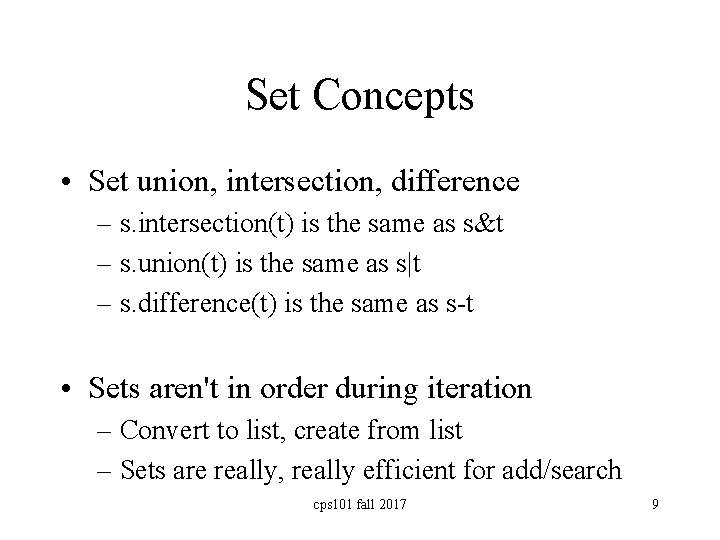 Set Concepts

• Set union, intersection, difference
– s.intersection(t) is the same as s&t
– s.union(t) is the same as s|t
– s.difference(t) is the same as s-t

• Sets aren't in order during iteration
– Convert to list, create from list
– Sets are really, really efficient for add/search

cps101 fall 2017

9